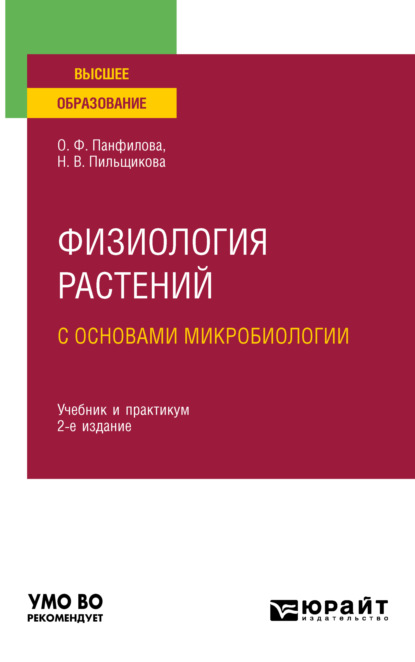 ВЫСШЕЕ
ОБРАЗОВАНИЕ

О. Ф. Панфилова,
Н. В. Пильщикова

ФИЗИОЛОГИЯ РАСТЕНИЙ
С ОСНОВАМИ МИКРОБИОЛОГИИ

Учебник и практикум
2-е издание

УМО ВО
РЕКОМЕНДУЕТ

ЮРАЙТ
издательство